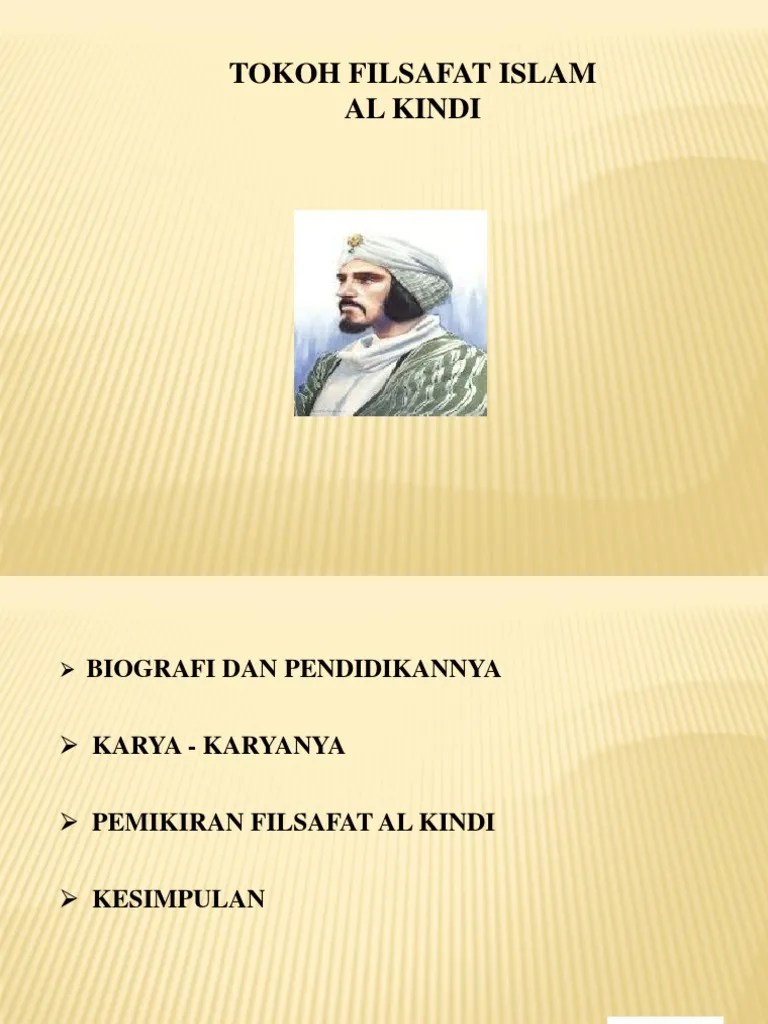 TOKOH FILSAFAT ISLAM
AL KINDI

➢ BIOGRAFI DAN PENDIDIKANNYA

➢ KARYA - KARYANYA

➢ PEMIKIRAN FILSAFAT AL KINDI

➢ KESIMPULAN